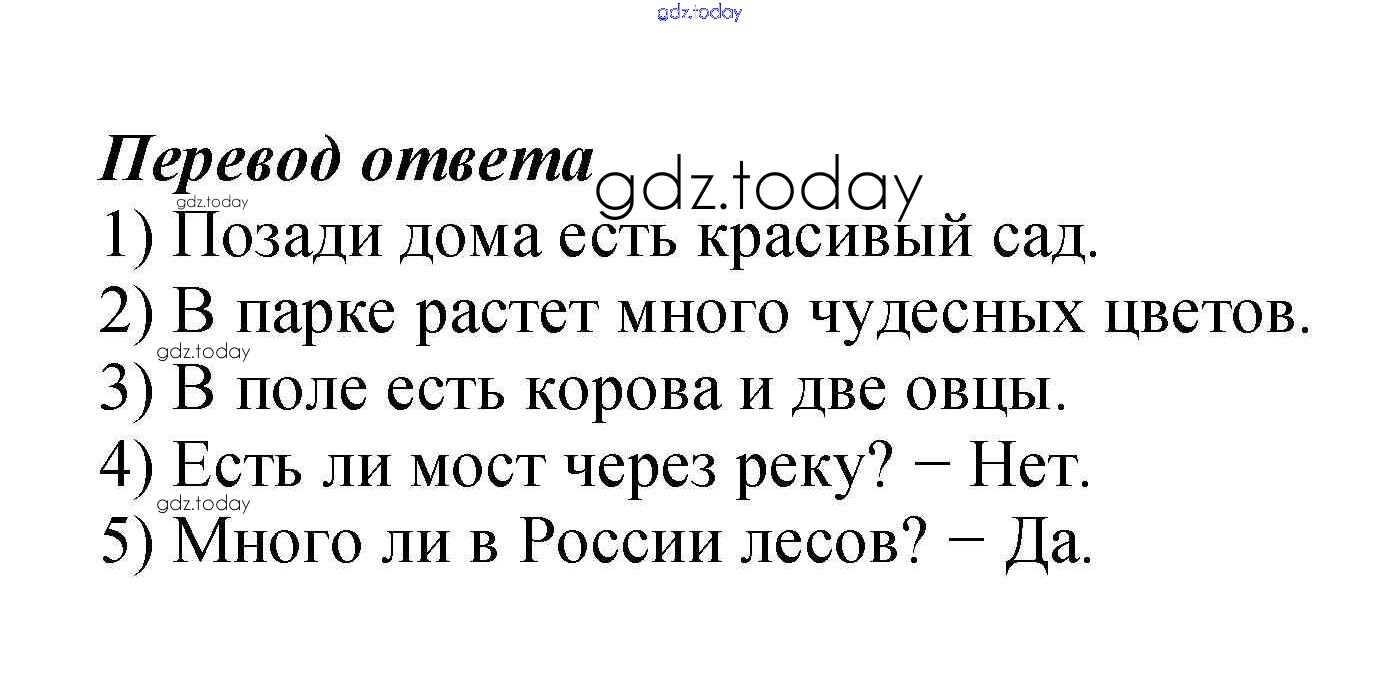 Перевод ответа

1) Позади дома есть красивый сад.
2) В парке растет много чудесных цветов.
3) В поле есть корова и две овцы.
4) Есть ли мост через реку? − Нет.
5) Много ли в России лесов? − Да.

gdz.today